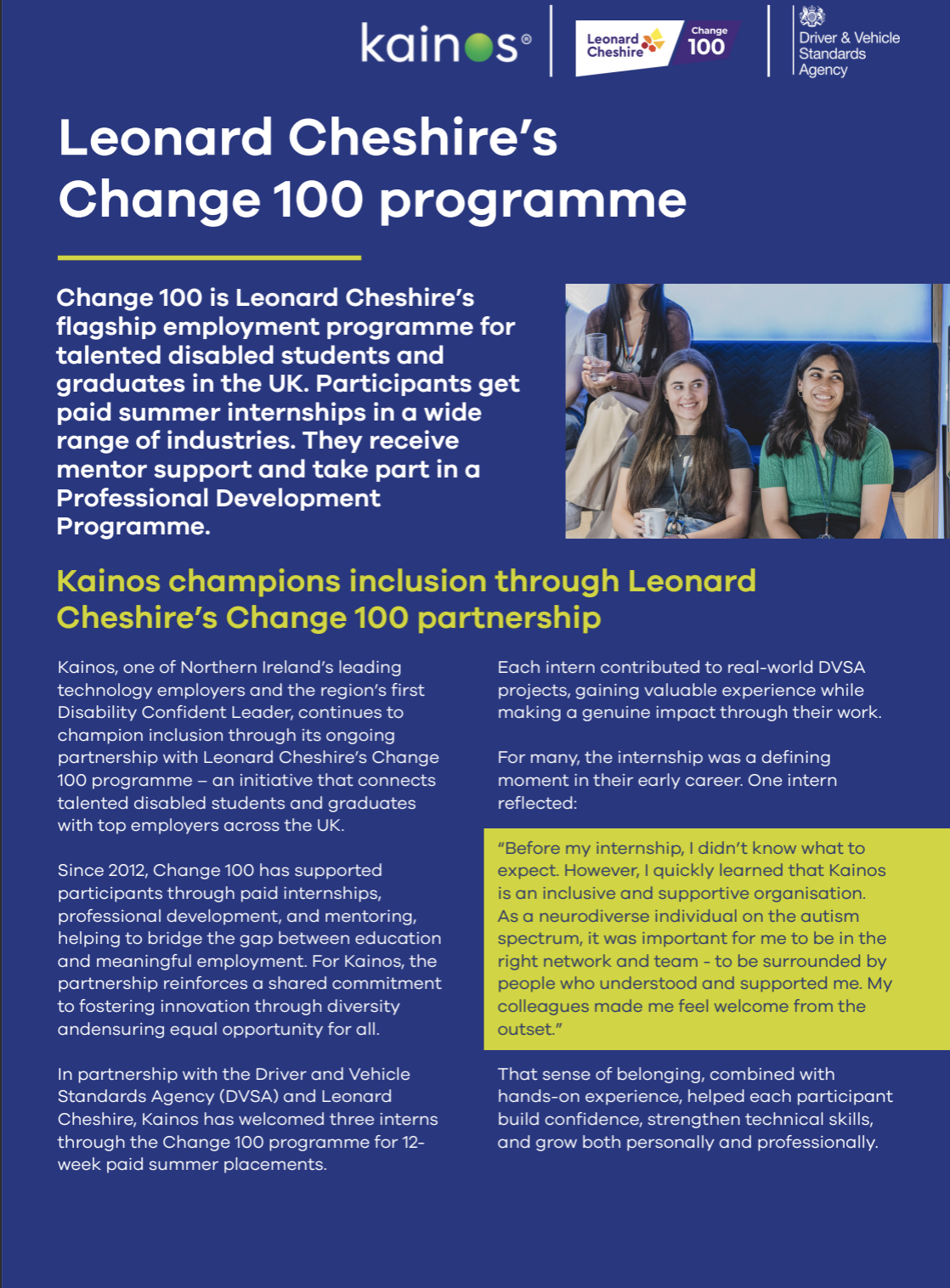 kainos®

Leonard Cheshire

Change 100

Driver & Vehicle Standards Agency

Leonard Cheshire's Change 100 programme

Change 100 is Leonard Cheshire's flagship employment programme for talented disabled students and graduates in the UK. Participants get paid summer internships in a wide range of industries. They receive mentor support and take part in a Professional Development Programme.

Kainos champions inclusion through Leonard Cheshire's Change 100 partnership

Kainos, one of Northern Ireland's leading technology employers and the region's first Disability Confident Leader, continues to champion inclusion through its ongoing partnership with Leonard Cheshire's Change 100 programme – an initiative that connects talented disabled students and graduates with top employers across the UK.

Since 2012, Change 100 has supported participants through paid internships, professional development, and mentoring, helping to bridge the gap between education and meaningful employment. For Kainos, the partnership reinforces a shared commitment to fostering innovation through diversity andensuring equal opportunity for all.

In partnership with the Driver and Vehicle Standards Agency (DVSA) and Leonard Cheshire, Kainos has welcomed three interns through the Change 100 programme for 12-week paid summer placements.

Each intern contributed to real-world DVSA projects, gaining valuable experience while making a genuine impact through their work.

For many, the internship was a defining moment in their early career. One intern reflected:

"Before my internship, I didn't know what to expect. However, I quickly learned that Kainos is an inclusive and supportive organisation. As a neurodiverse individual on the autism spectrum, it was important for me to be in the right network and team - to be surrounded by people who understood and supported me. My colleagues made me feel welcome from the outset."

That sense of belonging, combined with hands-on experience, helped each participant build confidence, strengthen technical skills, and grow both personally and professionally.